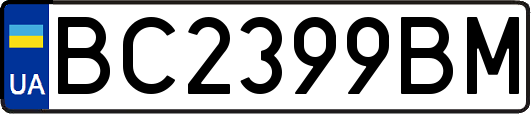 UA
BC2399BM